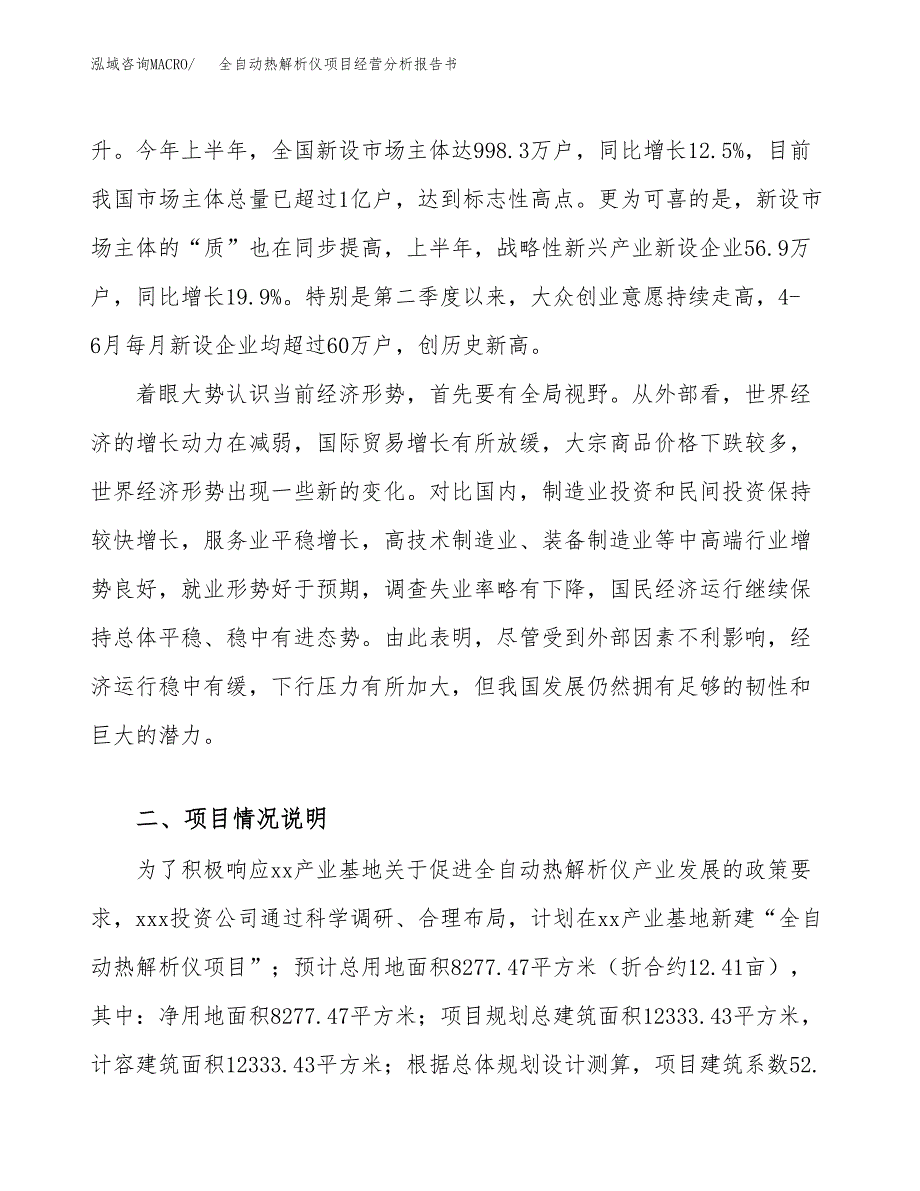 泓域咨询MACRO/　　全自动热解析仪项目经营分析报告书

升。今年上半年，全国新设市场主体达998.3万户，同比增长12.5%，目前我国市场主体总量已超过1亿户，达到标志性高点。更为可喜的是，新设市场主体的“质”也在同步提高，上半年，战略性新兴产业新设企业56.9万户，同比增长19.9%。特别是第二季度以来，大众创业意愿持续走高，4-6月每月新设企业均超过60万户，创历史新高。

着眼大势认识当前经济形势，首先要有全局视野。从外部看，世界经济的增长动力在减弱，国际贸易增长有所放缓，大宗商品价格下跌较多，世界经济形势出现一些新的变化。对比国内，制造业投资和民间投资保持较快增长，服务业平稳增长，高技术制造业、装备制造业等中高端行业增势良好，就业形势好于预期，调查失业率略有下降，国民经济运行继续保持总体平稳、稳中有进态势。由此表明，尽管受到外部因素不利影响，经济运行稳中有缓，下行压力有所加大，但我国发展仍然拥有足够的韧性和巨大的潜力。

二、项目情况说明

为了积极响应xx产业基地关于促进全自动热解析仪产业发展的政策要求，xxx投资公司通过科学调研、合理布局，计划在xx产业基地新建“全自动热解析仪项目”；预计总用地面积8277.47平方米（折合约12.41亩），其中：净用地面积8277.47平方米；项目规划总建筑面积12333.43平方米，计容建筑面积12333.43平方米；根据总体规划设计测算，项目建筑系数52.